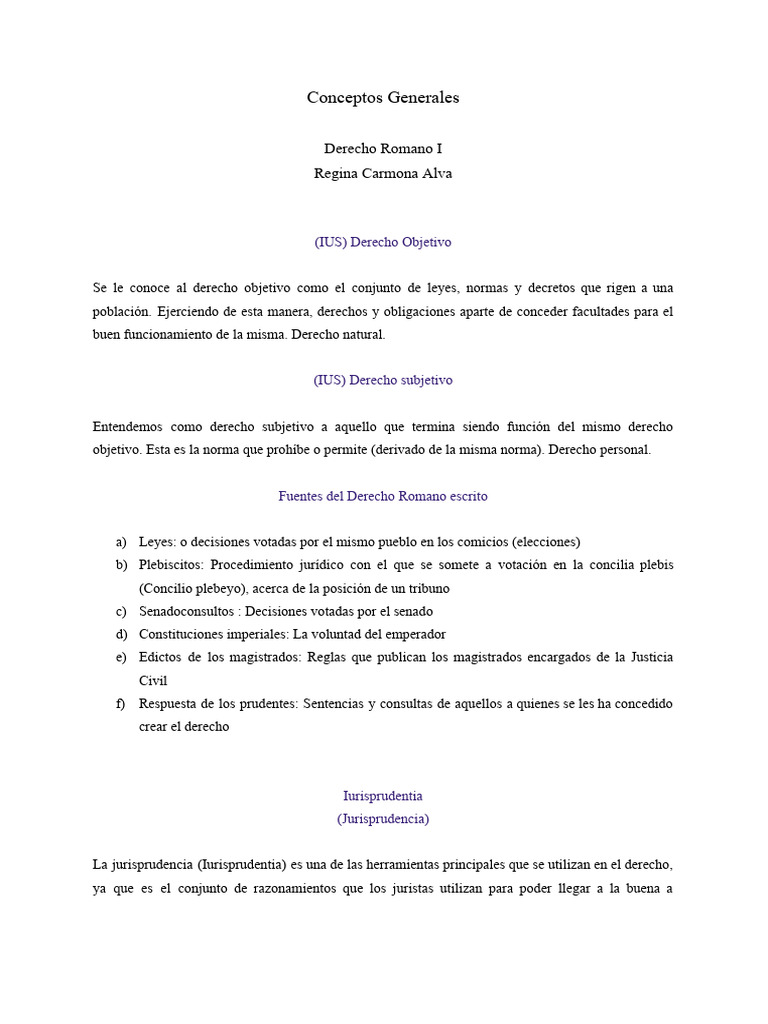 Conceptos Generales

Derecho Romano I
Regina Carmona Alva

(IUS) Derecho Objetivo

Se le conoce al derecho objetivo como el conjunto de leyes, normas y decretos que rigen a una población. Ejerciendo de esta manera, derechos y obligaciones aparte de conceder facultades para el buen funcionamiento de la misma. Derecho natural.

(IUS) Derecho subjetivo

Entendemos como derecho subjetivo a aquello que termina siendo función del mismo derecho objetivo. Esta es la norma que prohíbe o permite (derivado de la misma norma). Derecho personal.

Fuentes del Derecho Romano escrito

a) Leyes: o decisiones votadas por el mismo pueblo en los comicios (elecciones)
b) Plebiscitos: Procedimiento jurídico con el que se somete a votación en la concilia plebis (Concilio plebeyo), acerca de la posición de un tribuno
c) Senadoconsultos : Decisiones votadas por el senado
d) Constituciones imperiales: La voluntad del emperador
e) Edictos de los magistrados: Reglas que publican los magistrados encargados de la Justicia Civil
f) Respuesta de los prudentes: Sentencias y consultas de aquellos a quienes se les ha concedido crear el derecho

Iurisprudentia
(Jurisprudencia)

La jurisprudencia (Iurisprudentia) es una de las herramientas principales que se utilizan en el derecho, ya que es el conjunto de razonamientos que los juristas utilizan para poder llegar a la buena a